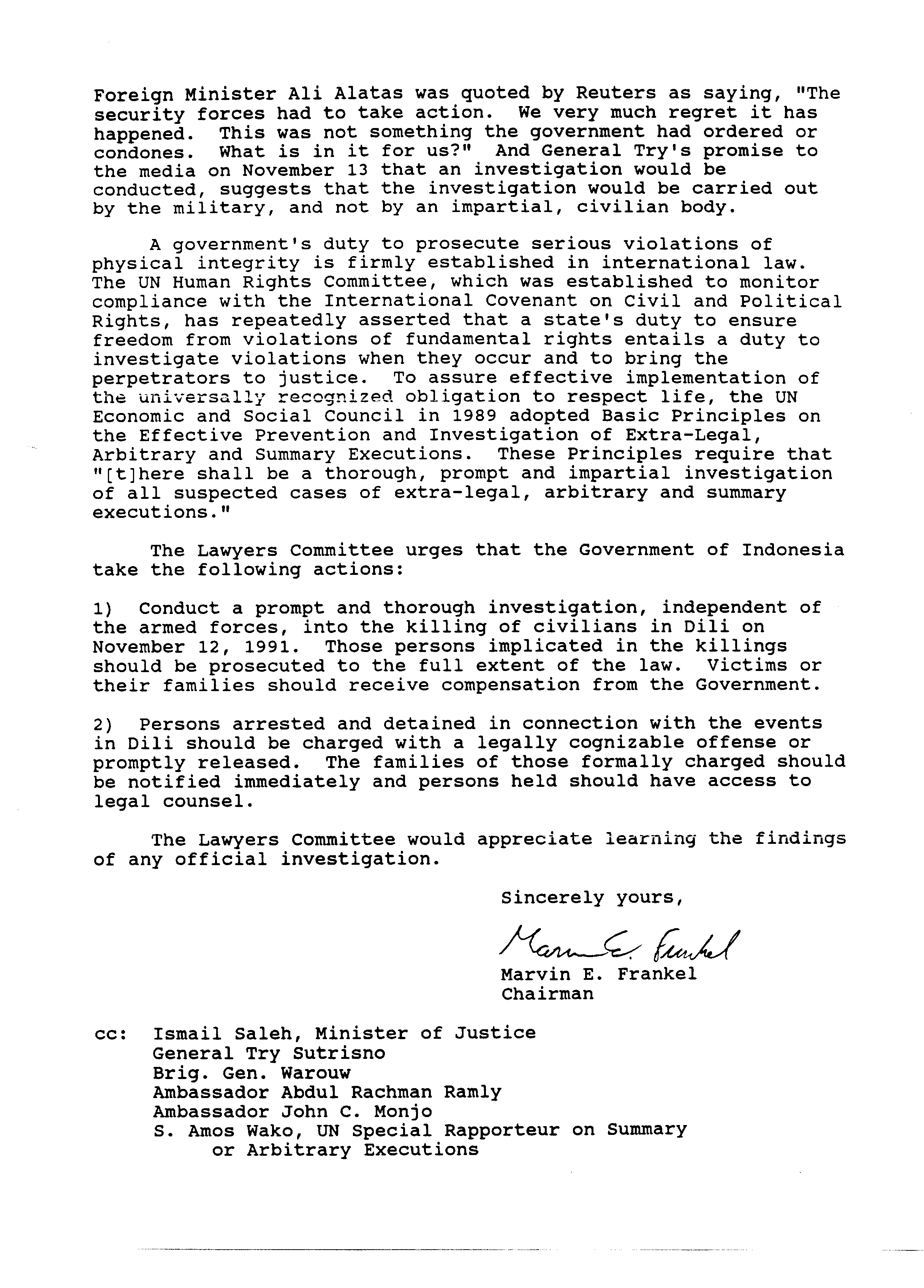 Foreign Minister Ali Alatas was quoted by Reuters as saying, "The security forces had to take action. We very much regret it has happened. This was not something the government had ordered or condones. What is in it for us?" And General Try's promise to the media on November 13 that an investigation would be conducted, suggests that the investigation would be carried out by the military, and not by an impartial, civilian body.

A government's duty to prosecute serious violations of physical integrity is firmly established in international law. The UN Human Rights Committee, which was established to monitor compliance with the International Covenant on Civil and Political Rights, has repeatedly asserted that a state's duty to ensure freedom from violations of fundamental rights entails a duty to investigate violations when they occur and to bring the perpetrators to justice. To assure effective implementation of the universally recognized obligation to respect life, the UN Economic and Social Council in 1989 adopted Basic Principles on the Effective Prevention and Investigation of Extra-Legal, Arbitrary and Summary Executions. These Principles require that "[t]here shall be a thorough, prompt and impartial investigation of all suspected cases of extra-legal, arbitrary and summary executions."

The Lawyers Committee urges that the Government of Indonesia take the following actions:

1) Conduct a prompt and thorough investigation, independent of the armed forces, into the killing of civilians in Dili on November 12, 1991. Those persons implicated in the killings should be prosecuted to the full extent of the law. Victims or their families should receive compensation from the Government.

2) Persons arrested and detained in connection with the events in Dili should be charged with a legally cognizable offense or promptly released. The families of those formally charged should be notified immediately and persons held should have access to legal counsel.

The Lawyers Committee would appreciate learning the findings of any official investigation.

Sincerely yours,

Marvin E. Frankel

Marvin E. Frankel
Chairman

cc: Ismail Saleh, Minister of Justice
General Try Sutrisno
Brig. Gen. Warouw
Ambassador Abdul Rachman Ramly
Ambassador John C. Monjo
S. Amos Wako, UN Special Rapporteur on Summary or Arbitrary Executions